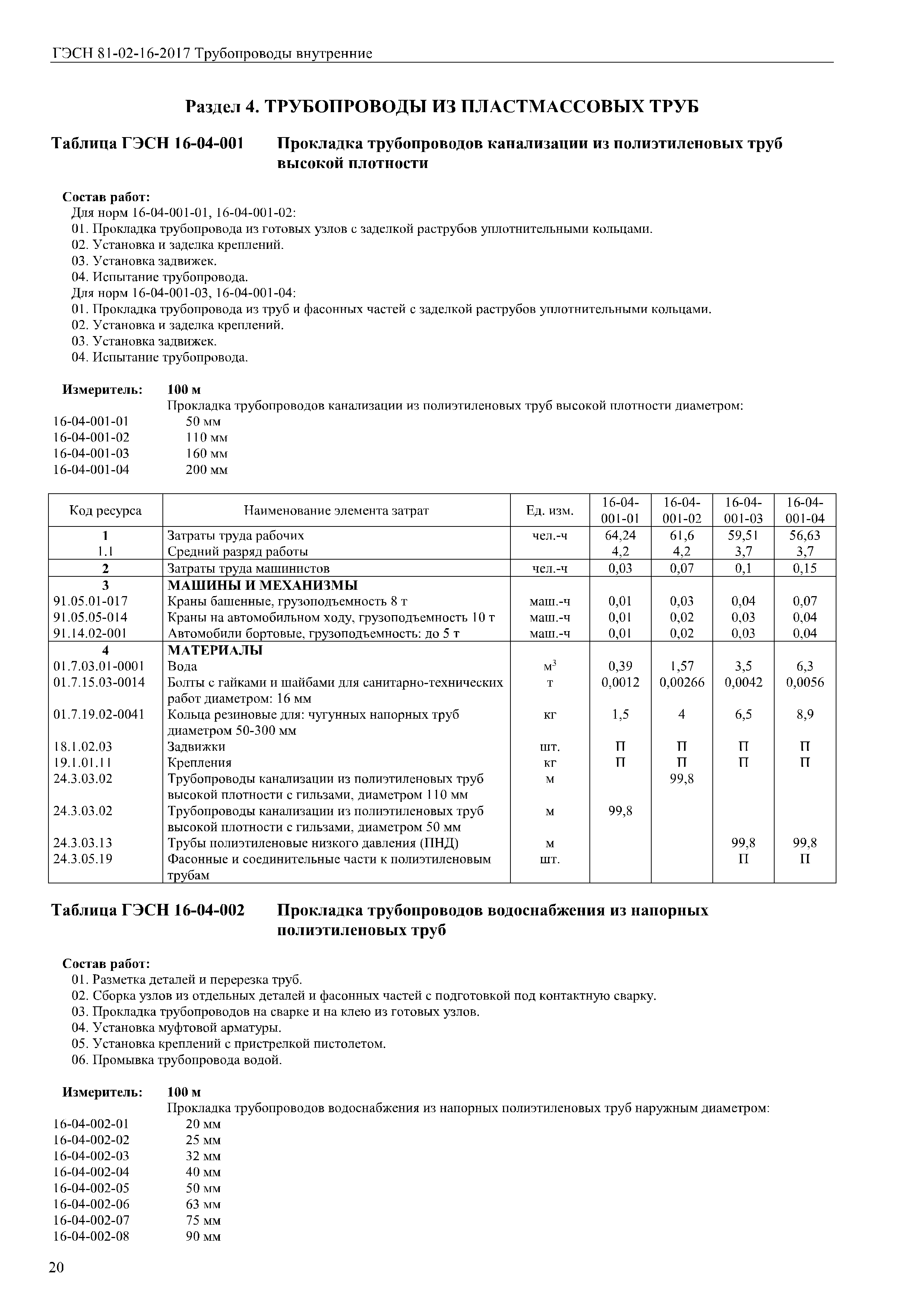 ГЭСН 81-02-16-2017 Трубопроводы внутренние

Раздел 4. ТРУБОПРОВОДЫ ИЗ ПЛАСТМАССОВЫХ ТРУБ

Таблица ГЭСН 16-04-001 Прокладка трубопроводов канализации из полиэтиленовых труб высокой плотности

Состав работ:
Для норм 16-04-001-01, 16-04-001-02:
01. Прокладка трубопровода из готовых узлов с заделкой раструбов уплотнительными кольцами.
02. Установка и заделка креплений.
03. Установка задвижек.
04. Испытание трубопровода.
Для норм 16-04-001-03, 16-04-001-04:
01. Прокладка трубопровода из труб и фасонных частей с заделкой раструбов уплотнительными кольцами.
02. Установка и заделка креплений.
03. Установка задвижек.
04. Испытание трубопровода.

Измеритель: 100 м
Прокладка трубопроводов канализации из полиэтиленовых труб высокой плотности диаметром:
16-04-001-01 50 мм
16-04-001-02 110 мм
16-04-001-03 160 мм
16-04-001-04 200 мм

| Код ресурса | Наименование элемента затрат | Ед. изм. | 16-04-001-01 | 16-04-001-02 | 16-04-001-03 | 16-04-001-04 |
|---|---|---|---|---|---|---|
| 1 | Затраты труда рабочих | чел.-ч | 64,24 | 61,6 | 59,51 | 56,63 |
| 1.1 | Средний разряд работы | | 4,2 | 4,2 | 3,7 | 3,7 |
| 2 | Затраты труда машинистов | чел.-ч | 0,03 | 0,07 | 0,1 | 0,15 |
| 3 | МАШИНЫ И МЕХАНИЗМЫ | | | | | |
| 91.05.01-017 | Краны башенные, грузоподъемность 8 т | маш.-ч | 0,01 | 0,03 | 0,04 | 0,07 |
| 91.05.05-014 | Краны на автомобильном ходу, грузоподъемность 10 т | маш.-ч | 0,01 | 0,02 | 0,03 | 0,04 |
| 91.14.02-001 | Автомобили бортовые, грузоподъемность: до 5 т | маш.-ч | 0,01 | 0,02 | 0,03 | 0,04 |
| 4 | МАТЕРИАЛЫ | | | | | |
| 01.7.03.01-0001 | Вода | $м^3$ | 0,39 | 1,57 | 3,5 | 6,3 |
| 01.7.15.03-0014 | Болты с гайками и шайбами для санитарно-технических работ диаметром: 16 мм | т | 0,0012 | 0,00266 | 0,0042 | 0,0056 |
| 01.7.19.02-0041 | Кольца резиновые для: чугунных напорных труб диаметром 50-300 мм | кг | 1,5 | 4 | 6,5 | 8,9 |
| 18.1.02.03 | Задвижки | шт. | П | П | П | П |
| 19.1.01.11 | Крепления | кг | П | П | П | П |
| 24.3.03.02 | Трубопроводы канализации из полиэтиленовых труб высокой плотности с гильзами, диаметром 110 мм | м | | 99,8 | | |
| 24.3.03.02 | Трубопроводы канализации из полиэтиленовых труб высокой плотности с гильзами, диаметром 50 мм | м | 99,8 | | | |
| 24.3.03.13 | Трубы полиэтиленовые низкого давления (ПНД) | м | | | 99,8 | 99,8 |
| 24.3.05.19 | Фасонные и соединительные части к полиэтиленовым трубам | шт. | | | П | П |

Таблица ГЭСН 16-04-002 Прокладка трубопроводов водоснабжения из напорных полиэтиленовых труб

Состав работ:
01. Разметка деталей и перерезка труб.
02. Сборка узлов из отдельных деталей и фасонных частей с подготовкой под контактную сварку.
03. Прокладка трубопроводов на сварке и на клею из готовых узлов.
04. Установка муфтовой арматуры.
05. Установка креплений с пристрелкой пистолетом.
06. Промывка трубопровода водой.

Измеритель: 100 м
Прокладка трубопроводов водоснабжения из напорных полиэтиленовых труб наружным диаметром:
16-04-002-01 20 мм
16-04-002-02 25 мм
16-04-002-03 32 мм
16-04-002-04 40 мм
16-04-002-05 50 мм
16-04-002-06 63 мм
16-04-002-07 75 мм
16-04-002-08 90 мм

20